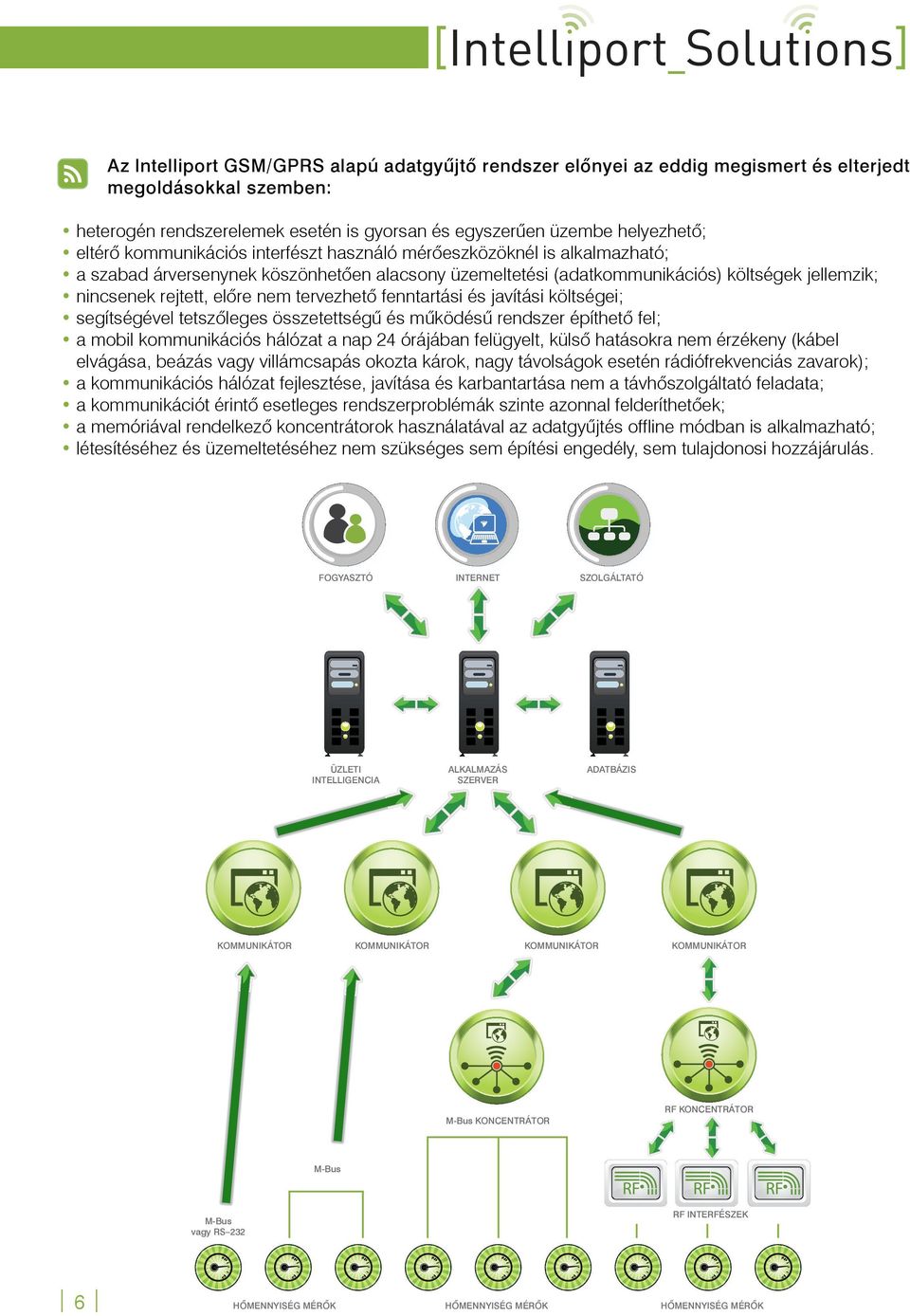 [Intelliport_Solutions]

Az Intelliport GSM/GPRS alapú adatgyűjtő rendszer előnyei az eddig megismert és elterjedt megoldásokkal szemben:

• heterogén rendszerelemek esetén is gyorsan és egyszerűen üzembe helyezhető;
• eltérő kommunikációs interfészt használó mérőeszközöknél is alkalmazható;
• a szabad árversenynek köszönhetően alacsony üzemeltetési (adatkommunikációs) költségek jellemzik;
• nincsenek rejtett, előre nem tervezhető fenntartási és javítási költségei;
• segítségével tetszőleges összetettségű és működésű rendszer építhető fel;
• a mobil kommunikációs hálózat a nap 24 órájában felügyelt, külső hatásokra nem érzékeny (kábel elvágása, beázás vagy villámcsapás okozta károk, nagy távolságok esetén rádiófrekvenciás zavarok);
• a kommunikációs hálózat fejlesztése, javítása és karbantartása nem a távhőszolgáltató feladata;
• a kommunikációt érintő esetleges rendszerproblémák szinte azonnal felderíthetőek;
• a memóriával rendelkező koncentrátorok használatával az adatgyűjtés offline módban is alkalmazható;
• létesítéséhez és üzemeltetéséhez nem szükséges sem építési engedély, sem tulajdonosi hozzájárulás.

FOGYASZTÓ
INTERNET
SZOLGÁLTATÓ

ÜZLETI INTELLIGENCIA
ALKALMAZÁS SZERVER
ADATBÁZIS

KOMMUNIKÁTOR
KOMMUNIKÁTOR
KOMMUNIKÁTOR
KOMMUNIKÁTOR

M-Bus KONCENTRÁTOR
RF KONCENTRÁTOR

M-Bus
RF RF RF
RF INTERFÉSZEK
M-Bus vagy RS–232

6
HŐMENNYISÉG MÉRŐK
HŐMENNYISÉG MÉRŐK
HŐMENNYISÉG MÉRŐK